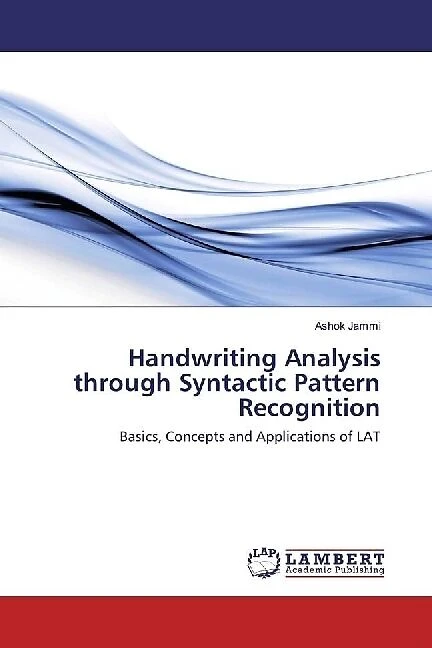 Ashok Jammi

Handwriting Analysis through Syntactic Pattern Recognition

Basics, Concepts and Applications of LAT

LAP

LAMBERT
Academic Publishing